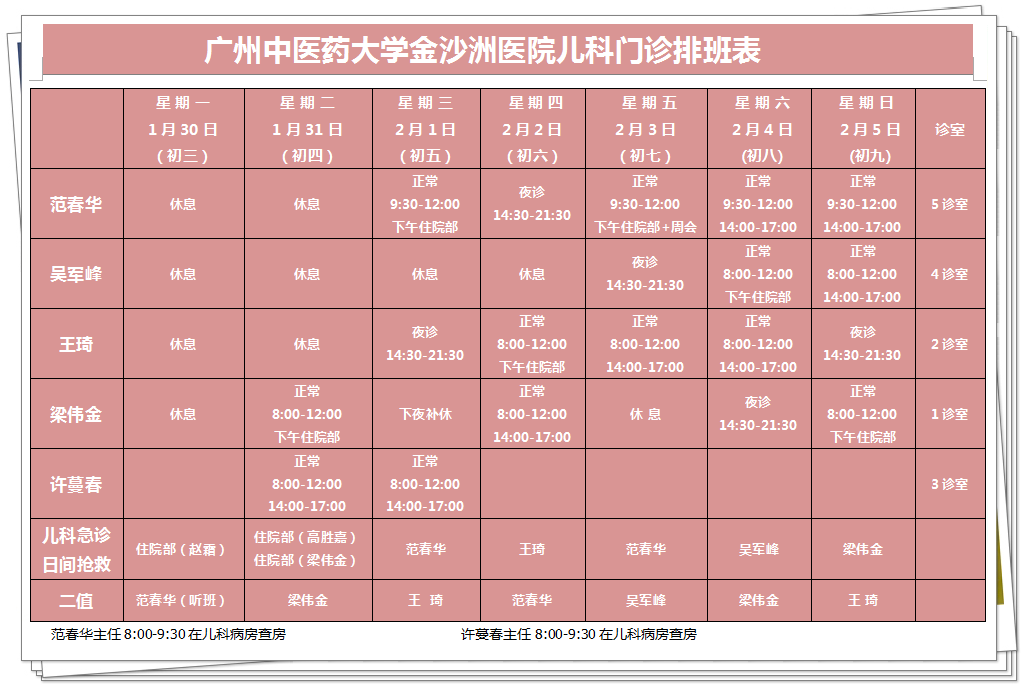 广州中医药大学金沙洲医院儿科门诊排班表

| | 星期一 1月30日 （初三） | 星期二 1月31日 （初四） | 星期三 2月1日 （初五） | 星期四 2月2日 （初六） | 星期五 2月3日 （初七） | 星期六 2月4日 (初八) | 星期日 2月5日 (初九) | 诊室 |
|---|---|---|---|---|---|---|---|---|
| 范春华 | 休息 | 休息 | 正常 9:30-12:00 下午住院部 | 夜诊 14:30-21:30 | 正常 9:30-12:00 下午住院部+周会 | 正常 9:30-12:00 14:00-17:00 | 正常 9:30-12:00 14:00-17:00 | 5诊室 |
| 吴军峰 | 休息 | 休息 | 休息 | 休息 | 夜诊 14:30-21:30 | 正常 8:00-12:00 下午住院部 | 正常 8:00-12:00 14:00-17:00 | 4诊室 |
| 王琦 | 休息 | 休息 | 夜诊 14:30-21:30 | 正常 8:00-12:00 下午住院部 | 正常 8:00-12:00 14:00-17:00 | 正常 8:00-12:00 14:00-17:00 | 夜诊 14:30-21:30 | 2诊室 |
| 梁伟金 | 休息 | 正常 8:00-12:00 下午住院部 | 下夜补休 | 正常 8:00-12:00 14:00-17:00 | 休 息 | 夜诊 14:30-21:30 | 正常 8:00-12:00 下午住院部 | 1诊室 |
| 许蔓春 | | 正常 8:00-12:00 14:00-17:00 | 正常 8:00-12:00 14:00-17:00 | | | | | 3诊室 |
| 儿科急诊 日间抢救 | 住院部（赵霜） | 住院部（高胜嘉） 住院部（梁伟金） | 范春华 | 王琦 | 范春华 | 吴军峰 | 梁伟金 | |
| 二值 | 范春华（听班） | 梁伟金 | 王 琦 | 范春华 | 吴军峰 | 梁伟金 | 王 琦 | |

范春华主任 8:00-9:30 在儿科病房查房　　许蔓春主任 8:00-9:30 在儿科病房查房